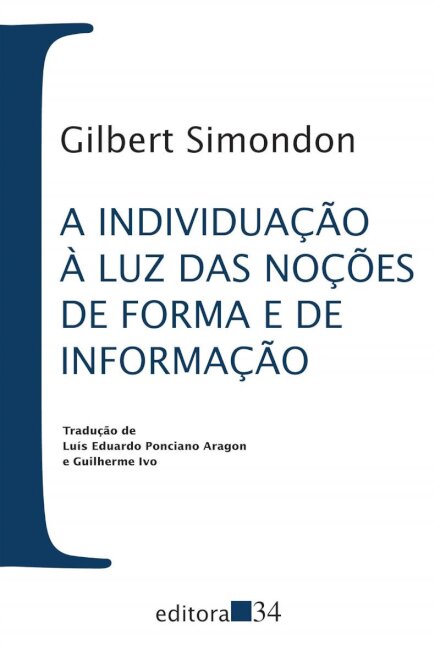 Gilbert Simondon

A INDIVIDUAÇÃO À LUZ DAS NOÇÕES DE FORMA E DE INFORMAÇÃO

Tradução de
Luís Eduardo Ponciano Aragon
e Guilherme Ivo

editora 34